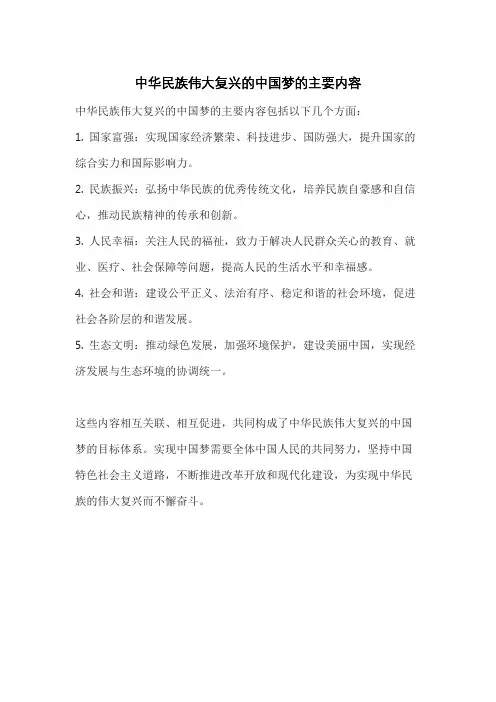 中华民族伟大复兴的中国梦的主要内容

中华民族伟大复兴的中国梦的主要内容包括以下几个方面：

1. 国家富强：实现国家经济繁荣、科技进步、国防强大，提升国家的综合实力和国际影响力。

2. 民族振兴：弘扬中华民族的优秀传统文化，培养民族自豪感和自信心，推动民族精神的传承和创新。

3. 人民幸福：关注人民的福祉，致力于解决人民群众关心的教育、就业、医疗、社会保障等问题，提高人民的生活水平和幸福感。

4. 社会和谐：建设公平正义、法治有序、稳定和谐的社会环境，促进社会各阶层的和谐发展。

5. 生态文明：推动绿色发展，加强环境保护，建设美丽中国，实现经济发展与生态环境的协调统一。

这些内容相互关联、相互促进，共同构成了中华民族伟大复兴的中国梦的目标体系。实现中国梦需要全体中国人民的共同努力，坚持中国特色社会主义道路，不断推进改革开放和现代化建设，为实现中华民族的伟大复兴而不懈奋斗。